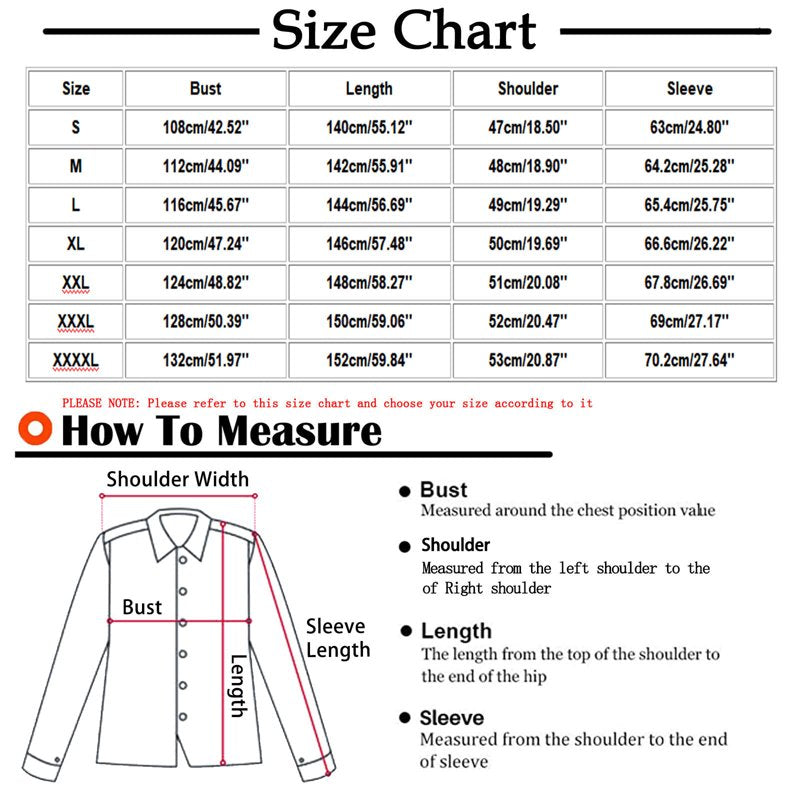 Size Chart

| Size | Bust | Length | Shoulder | Sleeve |
|---|---|---|---|---|
| S | 108cm/42.52'' | 140cm/55.12'' | 47cm/18.50'' | 63cm/24.80'' |
| M | 112cm/44.09'' | 142cm/55.91'' | 48cm/18.90'' | 64.2cm/25.28'' |
| L | 116cm/45.67'' | 144cm/56.69'' | 49cm/19.29'' | 65.4cm/25.75'' |
| XL | 120cm/47.24'' | 146cm/57.48'' | 50cm/19.69'' | 66.6cm/26.22'' |
| XXL | 124cm/48.82'' | 148cm/58.27'' | 51cm/20.08'' | 67.8cm/26.69'' |
| XXXL | 128cm/50.39'' | 150cm/59.06'' | 52cm/20.47'' | 69cm/27.17'' |
| XXXXL | 132cm/51.97'' | 152cm/59.84'' | 53cm/20.87'' | 70.2cm/27.64'' |

PLEASE NOTE: Please refer to this size chart and choose your size according to it

How To Measure

Shoulder Width

Bust

Sleeve Length

Length

Bust
Measured around the chest position value

Shoulder
Measured from the left shoulder to the of Right shoulder

Length
The length from the top of the shoulder to the end of the hip

Sleeve
Measured from the shoulder to the end of sleeve